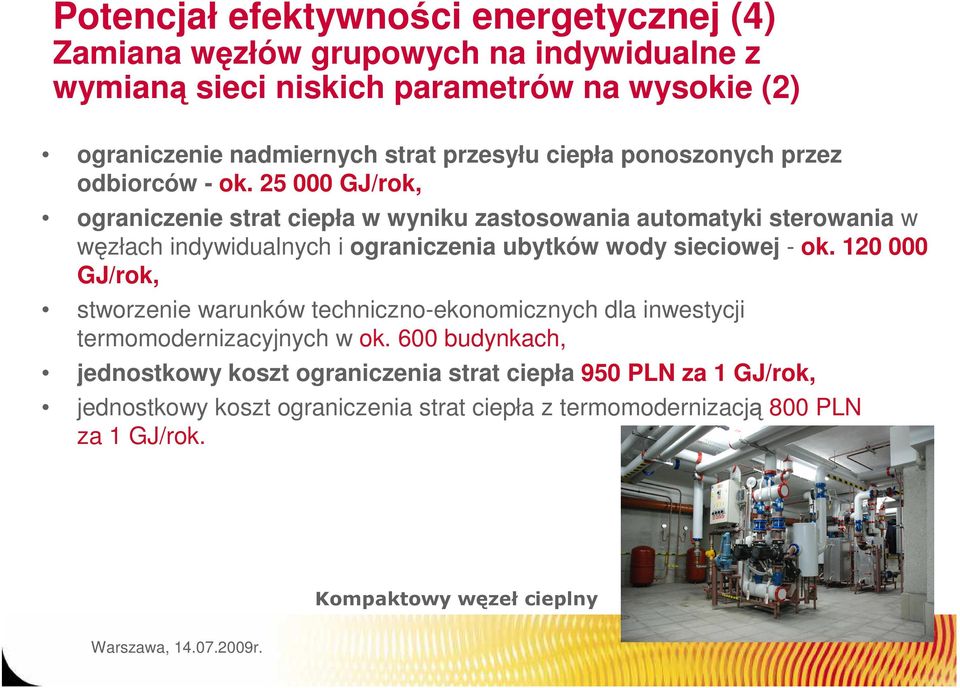 Potencjał efektywności energetycznej (4)
Zamiana węzłów grupowych na indywidualne z wymianą sieci niskich parametrów na wysokie (2)

• ograniczenie nadmiernych strat przesyłu ciepła ponoszonych przez odbiorców - ok. 25 000 GJ/rok,
• ograniczenie strat ciepła w wyniku zastosowania automatyki sterowania w węzłach indywidualnych i ograniczenia ubytków wody sieciowej - ok. 120 000 GJ/rok,
• stworzenie warunków techniczno-ekonomicznych dla inwestycji termomodernizacyjnych w ok. 600 budynkach,
• jednostkowy koszt ograniczenia strat ciepła 950 PLN za 1 GJ/rok,
• jednostkowy koszt ograniczenia strat ciepła z termomodernizacją 800 PLN za 1 GJ/rok.

Kompaktowy węzeł cieplny

Warszawa, 14.07.2009r.